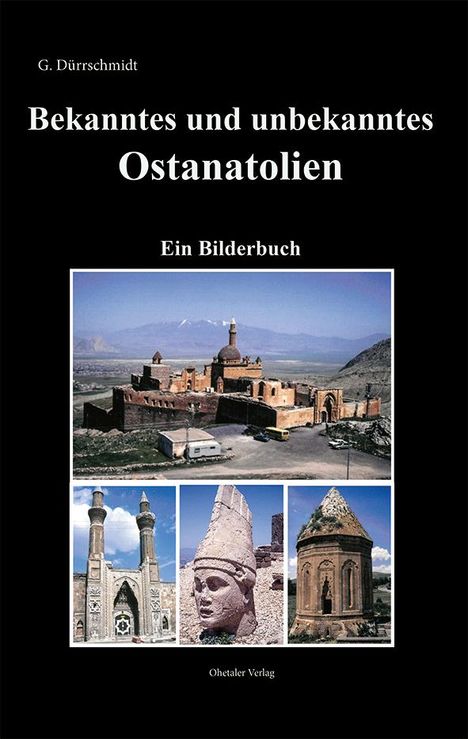 G. Dürrschmidt

Bekanntes und unbekanntes
Ostanatolien

Ein Bilderbuch

Ohetaler Verlag